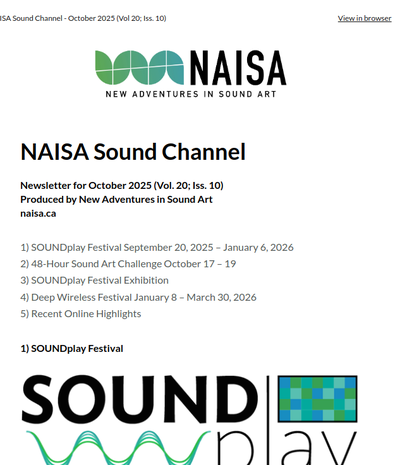 ISA Sound Channel - October 2025 (Vol 20; Iss. 10)

View in browser

NAISA
NEW ADVENTURES IN SOUND ART

NAISA Sound Channel

Newsletter for October 2025 (Vol. 20; Iss. 10)
Produced by New Adventures in Sound Art
naisa.ca

1) SOUNDplay Festival September 20, 2025 – January 6, 2026
2) 48-Hour Sound Art Challenge October 17 – 19
3) SOUNDplay Festival Exhibition
4) Deep Wireless Festival January 8 – March 30, 2026
5) Recent Online Highlights

1) SOUNDplay Festival

SOUND play